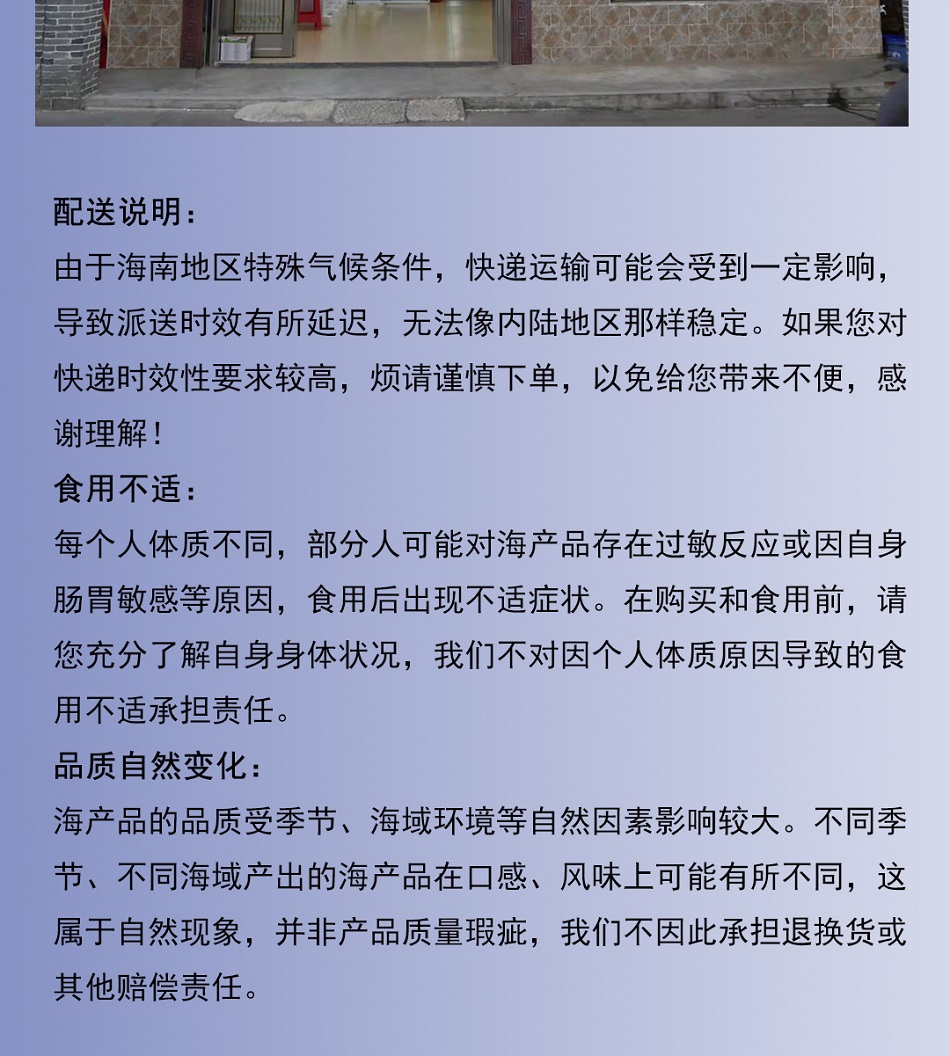 配送说明：
由于海南地区特殊气候条件，快递运输可能会受到一定影响，导致派送时效有所延迟，无法像内陆地区那样稳定。如果您对快递时效性要求较高，烦请谨慎下单，以免给您带来不便，感谢理解！
食用不适：
每个人体质不同，部分人可能对海产品存在过敏反应或因自身肠胃敏感等原因，食用后出现不适症状。在购买和食用前，请您充分了解自身身体状况，我们不对因个人体质原因导致的食用不适承担责任。
品质自然变化：
海产品的品质受季节、海域环境等自然因素影响较大。不同季节、不同海域产出的海产品在口感、风味上可能有所不同，这属于自然现象，并非产品质量瑕疵，我们不因此承担退换货或其他赔偿责任。